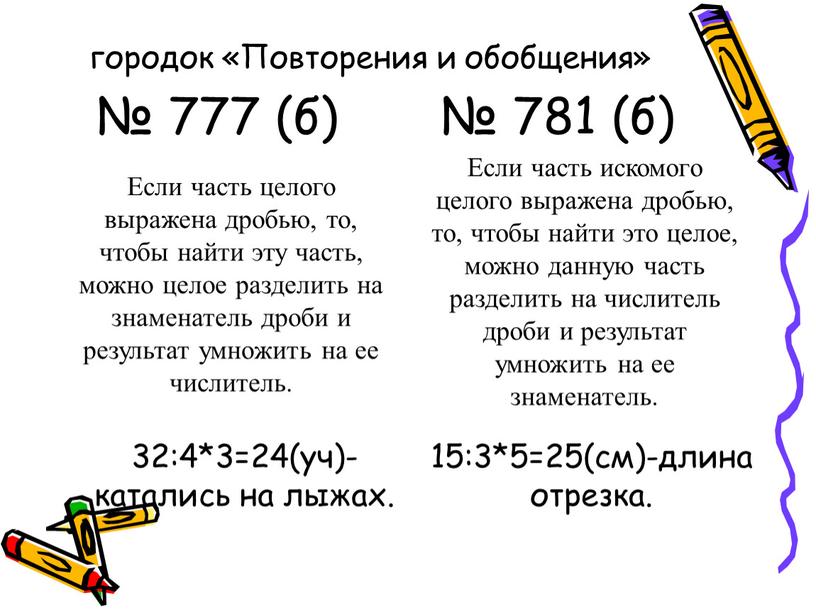 городок «Повторения и обобщения»

№ 777 (б)

Если часть целого выражена дробью, то, чтобы найти эту часть, можно целое разделить на знаменатель дроби и результат умножить на ее числитель.

32:4*3=24(уч)-катались на лыжах.

№ 781 (б)

Если часть искомого целого выражена дробью, то, чтобы найти это целое, можно данную часть разделить на числитель дроби и результат умножить на ее знаменатель.

15:3*5=25(см)-длина отрезка.